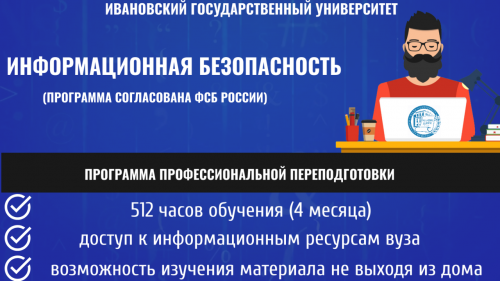 ИВАНОВСКИЙ ГОСУДАРСТВЕННЫЙ УНИВЕРСИТЕТ

ИНФОРМАЦИОННАЯ БЕЗОПАСНОСТЬ

(ПРОГРАММА СОГЛАСОВАНА ФСБ РОССИИ)

ПРОГРАММА ПРОФЕССИОНАЛЬНОЙ ПЕРЕПОДГОТОВКИ

512 часов обучения (4 месяца)

доступ к информационным ресурсам вуза

возможность изучения материала не выходя из дома